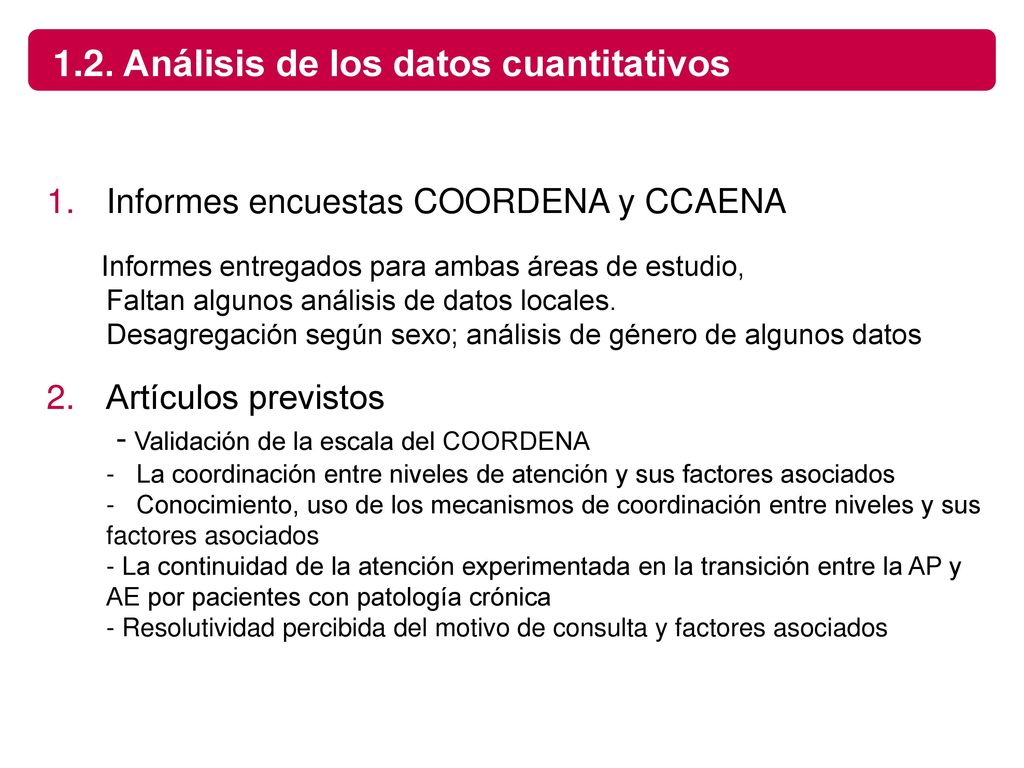 1.2. Análisis de los datos cuantitativos

1. Informes encuestas COORDENA y CCAENA

Informes entregados para ambas áreas de estudio,
Faltan algunos análisis de datos locales.
Desagregación según sexo; análisis de género de algunos datos

2. Artículos previstos
- Validación de la escala del COORDENA
- La coordinación entre niveles de atención y sus factores asociados
- Conocimiento, uso de los mecanismos de coordinación entre niveles y sus factores asociados
- La continuidad de la atención experimentada en la transición entre la AP y AE por pacientes con patología crónica
- Resolutividad percibida del motivo de consulta y factores asociados